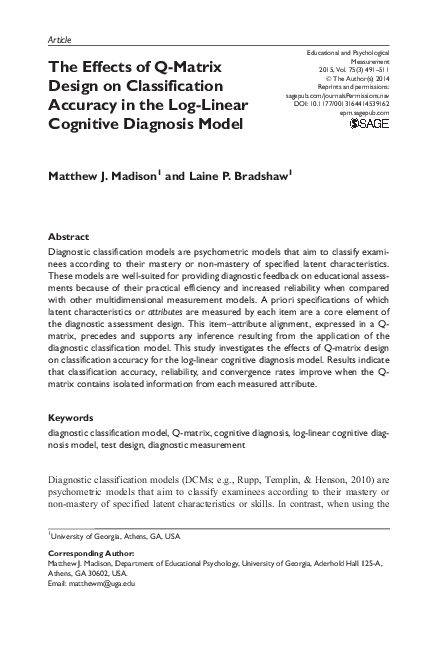 Article

The Effects of Q-Matrix Design on Classification Accuracy in the Log-Linear Cognitive Diagnosis Model

Educational and Psychological Measurement
2015, Vol. 75(3) 491–511
© The Author(s) 2014
Reprints and permissions:
sagepub.com/journalsPermissions.nav
DOI: 10.1177/0013164414539162
epm.sagepub.com
SAGE

Matthew J. Madison$^1$ and Laine P. Bradshaw$^1$

Abstract
Diagnostic classification models are psychometric models that aim to classify examinees according to their mastery or non-mastery of specified latent characteristics. These models are well-suited for providing diagnostic feedback on educational assessments because of their practical efficiency and increased reliability when compared with other multidimensional measurement models. A priori specifications of which latent characteristics or attributes are measured by each item are a core element of the diagnostic assessment design. This item–attribute alignment, expressed in a Q-matrix, precedes and supports any inference resulting from the application of the diagnostic classification model. This study investigates the effects of Q-matrix design on classification accuracy for the log-linear cognitive diagnosis model. Results indicate that classification accuracy, reliability, and convergence rates improve when the Q-matrix contains isolated information from each measured attribute.

Keywords
diagnostic classification model, Q-matrix, cognitive diagnosis, log-linear cognitive diagnosis model, test design, diagnostic measurement

Diagnostic classification models (DCMs; e.g., Rupp, Templin, & Henson, 2010) are psychometric models that aim to classify examinees according to their mastery or non-mastery of specified latent characteristics or skills. In contrast, when using the

$^1$University of Georgia, Athens, GA, USA

Corresponding Author:
Matthew J. Madison, Department of Educational Psychology, University of Georgia, Aderhold Hall 125-A, Athens, GA 30602, USA.
Email: matthewm@uga.edu